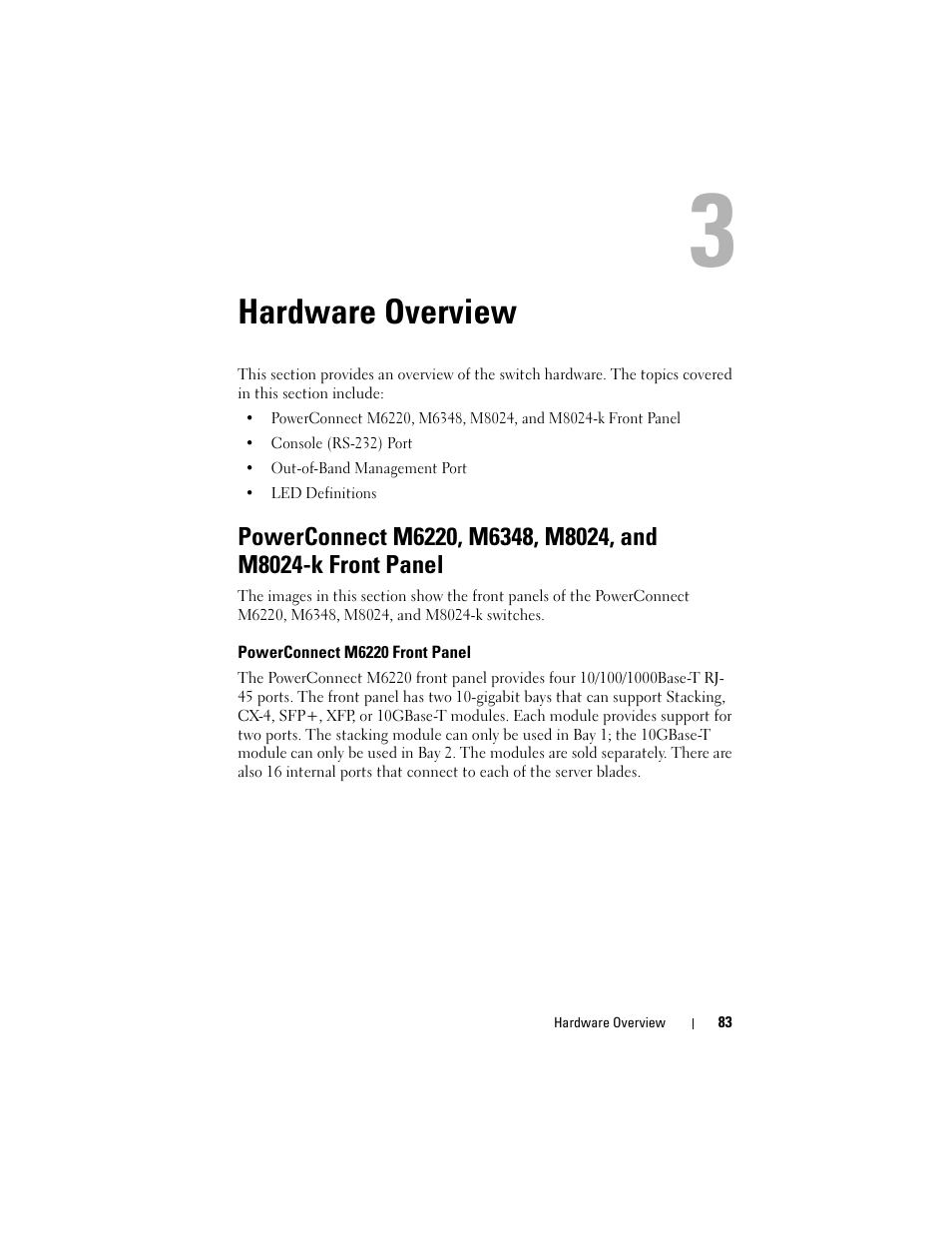 3

Hardware Overview

This section provides an overview of the switch hardware. The topics covered in this section include:

• PowerConnect M6220, M6348, M8024, and M8024-k Front Panel

• Console (RS-232) Port

• Out-of-Band Management Port

• LED Definitions

PowerConnect M6220, M6348, M8024, and M8024-k Front Panel

The images in this section show the front panels of the PowerConnect M6220, M6348, M8024, and M8024-k switches.

PowerConnect M6220 Front Panel

The PowerConnect M6220 front panel provides four 10/100/1000Base-T RJ-45 ports. The front panel has two 10-gigabit bays that can support Stacking, CX-4, SFP+, XFP, or 10GBase-T modules. Each module provides support for two ports. The stacking module can only be used in Bay 1; the 10GBase-T module can only be used in Bay 2. The modules are sold separately. There are also 16 internal ports that connect to each of the server blades.

Hardware Overview | 83